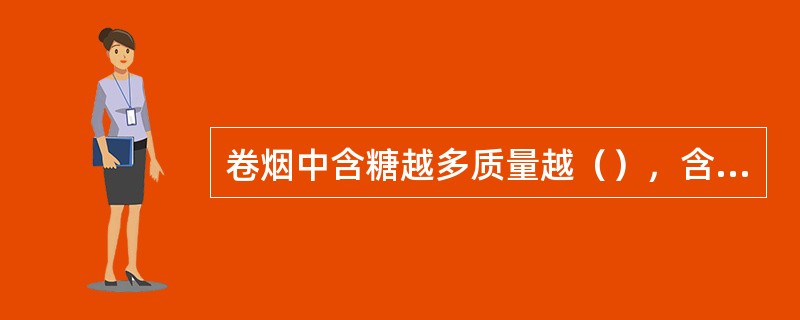 卷烟中含糖越多质量越（），含...